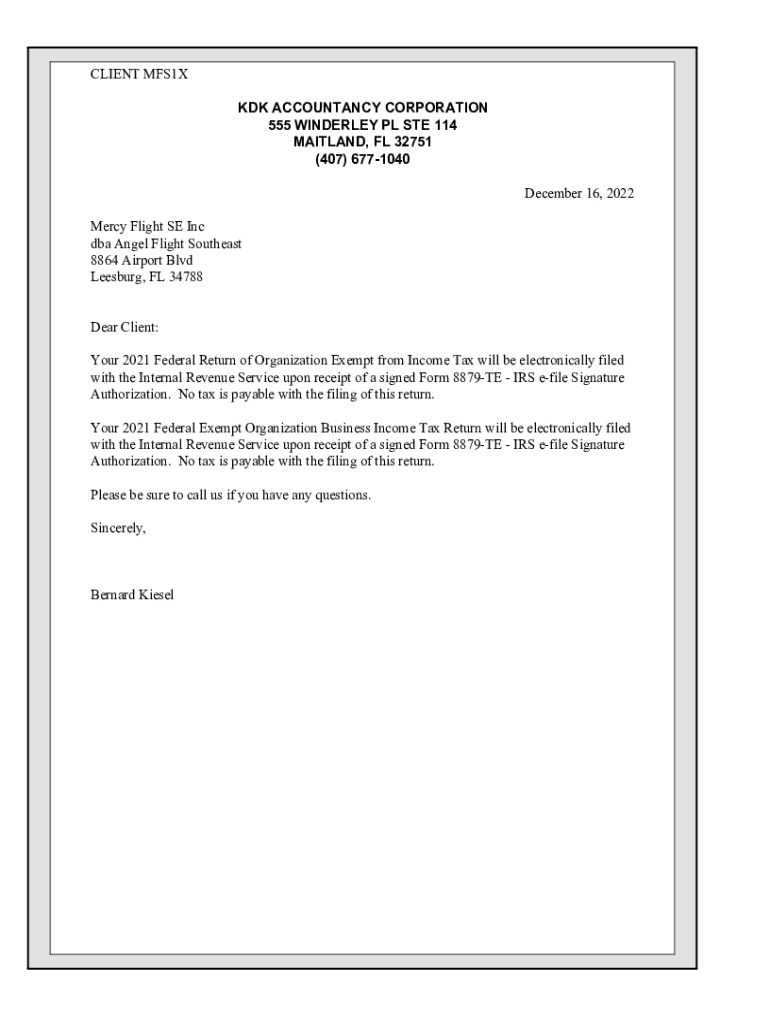 CLIENT MFS1X

KDK ACCOUNTANCY CORPORATION
555 WINDERLEY PL STE 114
MAITLAND, FL 32751
(407) 677-1040

December 16, 2022

Mercy Flight SE Inc
dba Angel Flight Southeast
8864 Airport Blvd
Leesburg, FL 34788

Dear Client:

Your 2021 Federal Return of Organization Exempt from Income Tax will be electronically filed with the Internal Revenue Service upon receipt of a signed Form 8879-TE - IRS e-file Signature Authorization. No tax is payable with the filing of this return.

Your 2021 Federal Exempt Organization Business Income Tax Return will be electronically filed with the Internal Revenue Service upon receipt of a signed Form 8879-TE - IRS e-file Signature Authorization. No tax is payable with the filing of this return.

Please be sure to call us if you have any questions.

Sincerely,

Bernard Kiesel